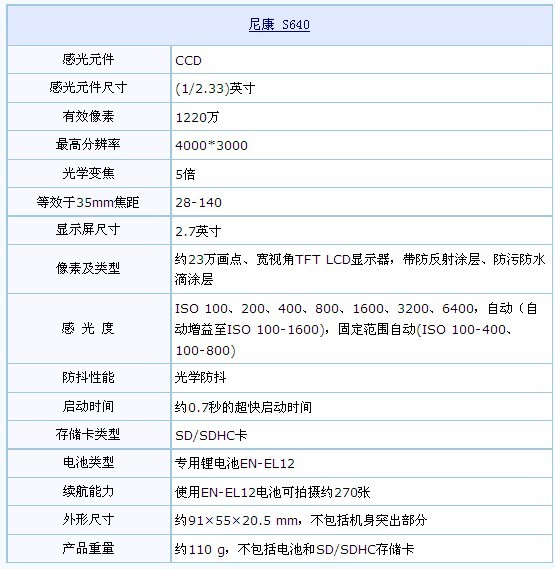 | 尼康 S640 | |
|---|---|
| 感光元件 | CCD |
| 感光元件尺寸 | (1/2.33)英寸 |
| 有效像素 | 1220万 |
| 最高分辨率 | 4000*3000 |
| 光学变焦 | 5倍 |
| 等效于35mm焦距 | 28-140 |
| 显示屏尺寸 | 2.7英寸 |
| 像素及类型 | 约23万画点、宽视角TFT LCD显示器，带防反射涂层、防污防水滴涂层 |
| 感 光 度 | ISO 100、200、400、800、1600、3200、6400，自动（自动增益至ISO 100-1600)，固定范围自动(ISO 100-400、100-800) |
| 防抖性能 | 光学防抖 |
| 启动时间 | 约0.7秒的超快启动时间 |
| 存储卡类型 | SD/SDHC卡 |
| 电池类型 | 专用锂电池EN-EL12 |
| 续航能力 | 使用EN-EL12电池可拍摄约270张 |
| 外形尺寸 | 约91×55×20.5 mm，不包括机身突出部分 |
| 产品重量 | 约110 g，不包括电池和SD/SDHC存储卡 |